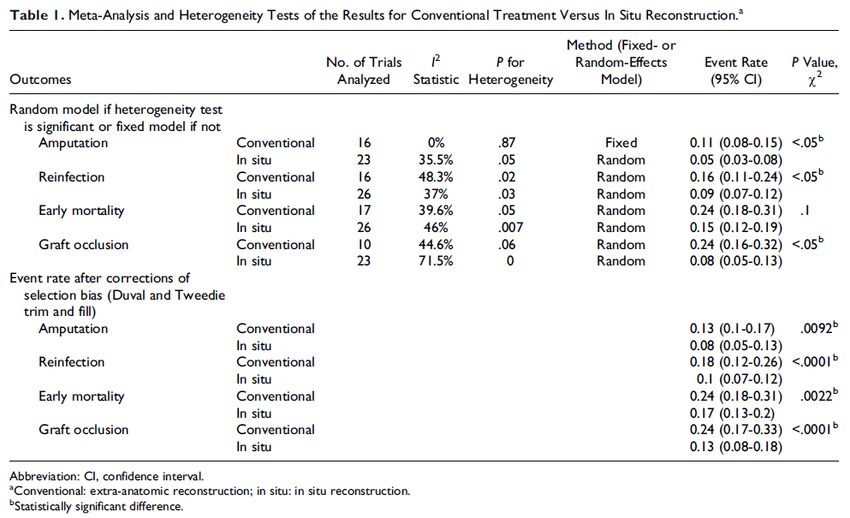 **Table 1.** Meta-Analysis and Heterogeneity Tests of the Results for Conventional Treatment Versus In Situ Reconstruction.$^a$

| Outcomes | | No. of Trials Analyzed | $I^2$ Statistic | P for Heterogeneity | Method (Fixed- or Random-Effects Model) | Event Rate (95% CI) | P Value, $\chi^2$ |
|---|---|---|---|---|---|---|---|
| Random model if heterogeneity test is significant or fixed model if not | | | | | | | |
| Amputation | Conventional | 16 | 0% | .87 | Fixed | 0.11 (0.08-0.15) | <.05$^b$ |
| | In situ | 23 | 35.5% | .05 | Random | 0.05 (0.03-0.08) | |
| Reinfection | Conventional | 16 | 48.3% | .02 | Random | 0.16 (0.11-0.24) | <.05$^b$ |
| | In situ | 26 | 37% | .03 | Random | 0.09 (0.07-0.12) | |
| Early mortality | Conventional | 17 | 39.6% | .05 | Random | 0.24 (0.18-0.31) | .1 |
| | In situ | 26 | 46% | .007 | Random | 0.15 (0.12-0.19) | |
| Graft occlusion | Conventional | 10 | 44.6% | .06 | Random | 0.24 (0.16-0.32) | <.05$^b$ |
| | In situ | 23 | 71.5% | 0 | Random | 0.08 (0.05-0.13) | |
| Event rate after corrections of selection bias (Duval and Tweedie trim and fill) | | | | | | | |
| Amputation | Conventional | | | | | 0.13 (0.1-0.17) | .0092$^b$ |
| | In situ | | | | | 0.08 (0.05-0.13) | |
| Reinfection | Conventional | | | | | 0.18 (0.12-0.26) | <.0001$^b$ |
| | In situ | | | | | 0.1 (0.07-0.12) | |
| Early mortality | Conventional | | | | | 0.24 (0.18-0.31) | .0022$^b$ |
| | In situ | | | | | 0.17 (0.13-0.2) | |
| Graft occlusion | Conventional | | | | | 0.24 (0.17-0.33) | <.0001$^b$ |
| | In situ | | | | | 0.13 (0.08-0.18) | |

Abbreviation: CI, confidence interval.
$^a$Conventional: extra-anatomic reconstruction; in situ: in situ reconstruction.
$^b$Statistically significant difference.